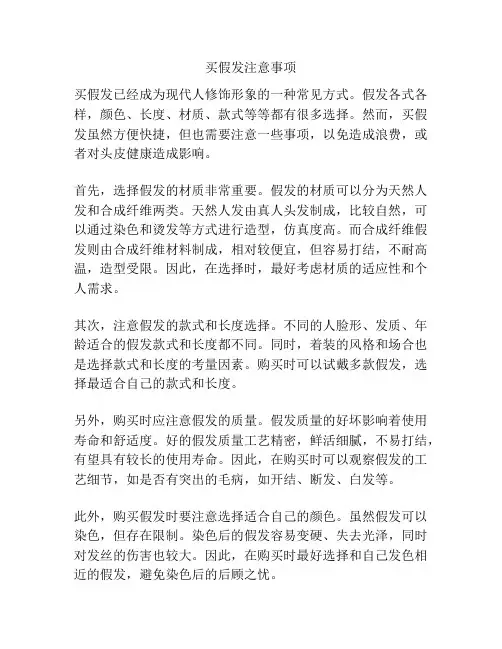 买假发注意事项

买假发已经成为现代人修饰形象的一种常见方式。假发各式各样，颜色、长度、材质、款式等等都有很多选择。然而，买假发虽然方便快捷，但也需要注意一些事项，以免造成浪费，或者对头皮健康造成影响。

首先，选择假发的材质非常重要。假发的材质可以分为天然人发和合成纤维两类。天然人发由真人头发制成，比较自然，可以通过染色和烫发等方式进行造型，仿真度高。而合成纤维假发则由合成纤维材料制成，相对较便宜，但容易打结，不耐高温，造型受限。因此，在选择时，最好考虑材质的适应性和个人需求。

其次，注意假发的款式和长度选择。不同的人脸形、发质、年龄适合的假发款式和长度都不同。同时，着装的风格和场合也是选择款式和长度的考量因素。购买时可以试戴多款假发，选择最适合自己的款式和长度。

另外，购买时应注意假发的质量。假发质量的好坏影响着使用寿命和舒适度。好的假发质量工艺精密，鲜活细腻，不易打结，有望具有较长的使用寿命。因此，在购买时可以观察假发的工艺细节，如是否有突出的毛病，如开结、断发、白发等。

此外，购买假发时要注意选择适合自己的颜色。虽然假发可以染色，但存在限制。染色后的假发容易变硬、失去光泽，同时对发丝的伤害也较大。因此，在购买时最好选择和自己发色相近的假发，避免染色后的后顾之忧。